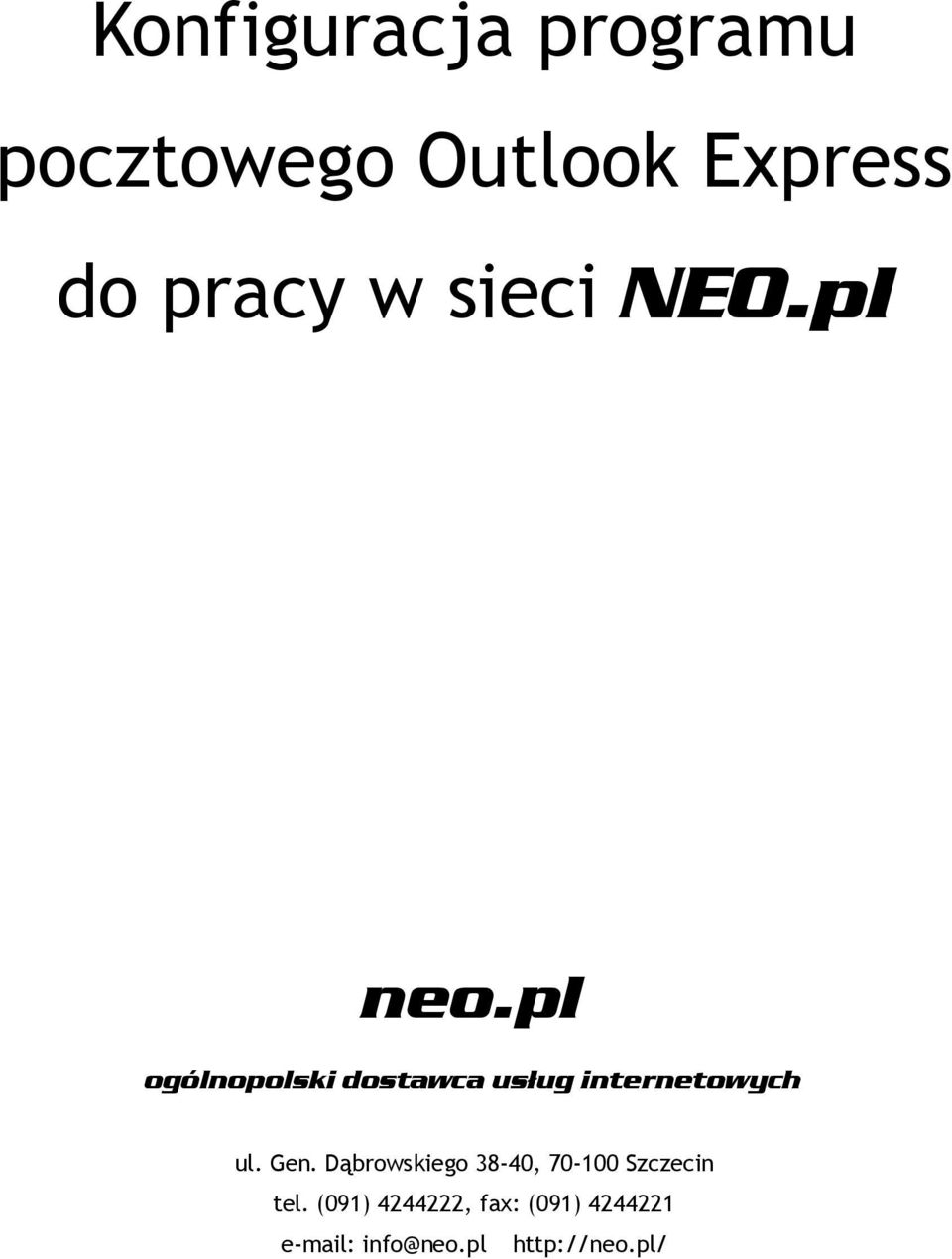 Konfiguracja programu pocztowego Outlook Express do pracy w sieci NEO.pl

neo.pl

ogólnopolski dostawca usług internetowych

ul. Gen. Dąbrowskiego 38-40, 70-100 Szczecin
tel. (091) 4244222, fax: (091) 4244221
e-mail: info@neo.pl http://neo.pl/